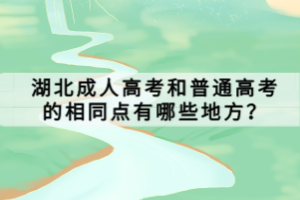 湖北成人高考和普通高考的相同点有哪些地方？